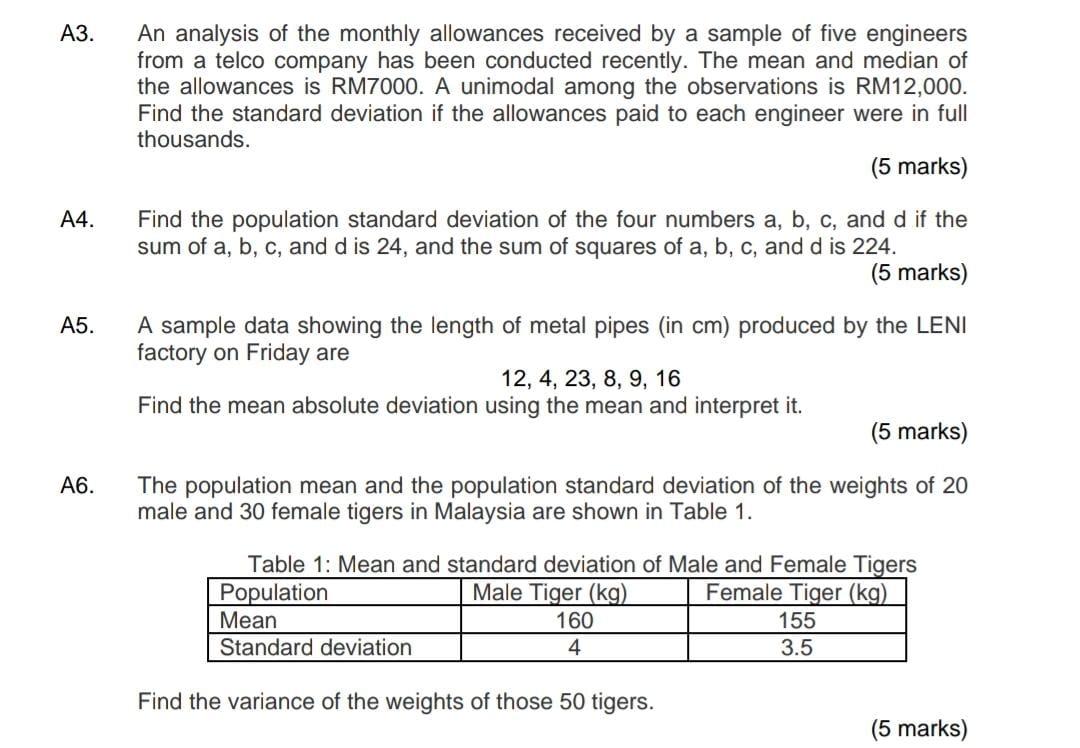 A3. An analysis of the monthly allowances received by a sample of five engineers from a telco company has been conducted recently. The mean and median of the allowances is RM7000. A unimodal among the observations is RM12,000. Find the standard deviation if the allowances paid to each engineer were in full thousands.

(5 marks)

A4. Find the population standard deviation of the four numbers a, b, c, and d if the sum of a, b, c, and d is 24, and the sum of squares of a, b, c, and d is 224.

(5 marks)

A5. A sample data showing the length of metal pipes (in cm) produced by the LENI factory on Friday are

12, 4, 23, 8, 9, 16

Find the mean absolute deviation using the mean and interpret it.

(5 marks)

A6. The population mean and the population standard deviation of the weights of 20 male and 30 female tigers in Malaysia are shown in Table 1.

Table 1: Mean and standard deviation of Male and Female Tigers

| Population | Male Tiger (kg) | Female Tiger (kg) |
|---|---|---|
| Mean | 160 | 155 |
| Standard deviation | 4 | 3.5 |

Find the variance of the weights of those 50 tigers.

(5 marks)